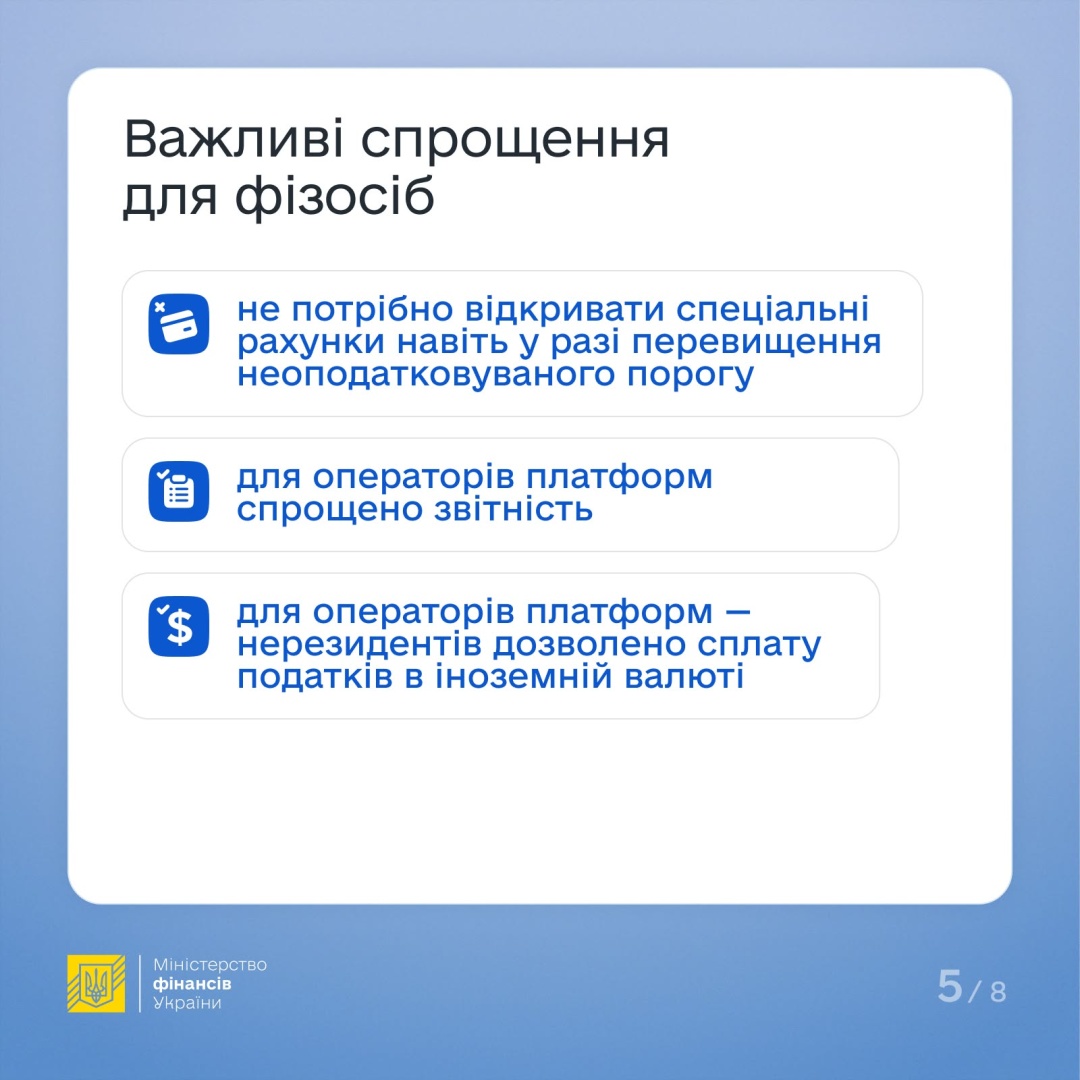 Важливі спрощення для фізосіб

не потрібно відкривати спеціальні рахунки навіть у разі перевищення неоподатковуваного порогу

для операторів платформ спрощено звітність

для операторів платформ — нерезидентів дозволено сплату податків в іноземній валюті

Міністерство фінансів України

5 / 8